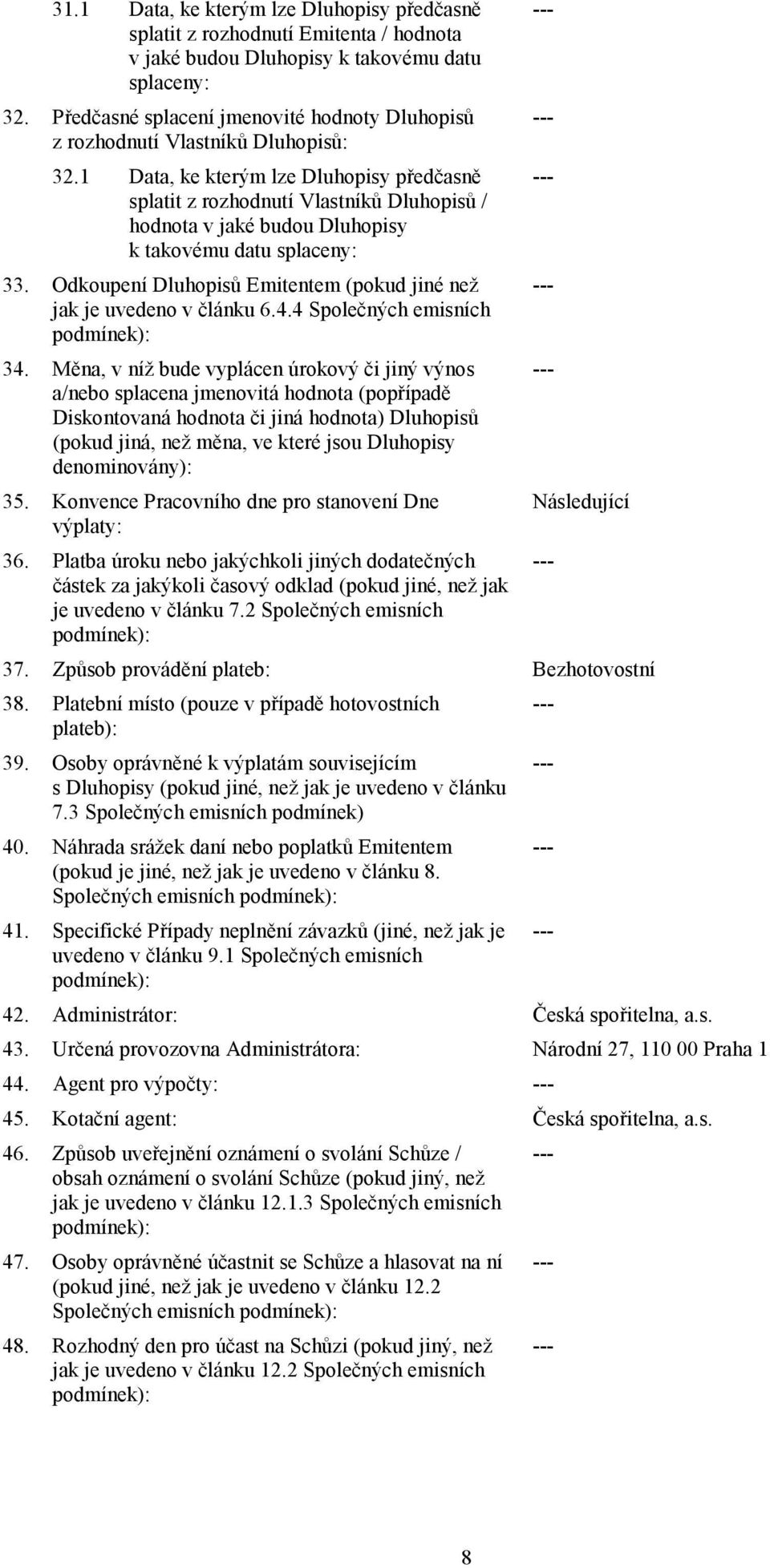 31.1 Data, ke kterým lze Dluhopisy předčasně splatit z rozhodnutí Emitenta / hodnota v jaké budou Dluhopisy k takovému datu splaceny: ---

32. Předčasné splacení jmenovité hodnoty Dluhopisů z rozhodnutí Vlastníků Dluhopisů: ---

32.1 Data, ke kterým lze Dluhopisy předčasně splatit z rozhodnutí Vlastníků Dluhopisů / hodnota v jaké budou Dluhopisy k takovému datu splaceny: ---

33. Odkoupení Dluhopisů Emitentem (pokud jiné než jak je uvedeno v článku 6.4.4 Společných emisních podmínek): ---

34. Měna, v níž bude vyplácen úrokový či jiný výnos a/nebo splacena jmenovitá hodnota (popřípadě Diskontovaná hodnota či jiná hodnota) Dluhopisů (pokud jiná, než měna, ve které jsou Dluhopisy denominovány): ---

35. Konvence Pracovního dne pro stanovení Dne výplaty: Následující

36. Platba úroku nebo jakýchkoli jiných dodatečných částek za jakýkoli časový odklad (pokud jiné, než jak je uvedeno v článku 7.2 Společných emisních podmínek): ---

37. Způsob provádění plateb: Bezhotovostní

38. Platební místo (pouze v případě hotovostních plateb): ---

39. Osoby oprávněné k výplatám souvisejícím s Dluhopisy (pokud jiné, než jak je uvedeno v článku 7.3 Společných emisních podmínek) ---

40. Náhrada srážek daní nebo poplatků Emitentem (pokud je jiné, než jak je uvedeno v článku 8. Společných emisních podmínek): ---

41. Specifické Případy neplnění závazků (jiné, než jak je uvedeno v článku 9.1 Společných emisních podmínek): ---

42. Administrátor: Česká spořitelna, a.s.

43. Určená provozovna Administrátora: Národní 27, 110 00 Praha 1

44. Agent pro výpočty: ---

45. Kotační agent: Česká spořitelna, a.s.

46. Způsob uveřejnění oznámení o svolání Schůze / obsah oznámení o svolání Schůze (pokud jiný, než jak je uvedeno v článku 12.1.3 Společných emisních podmínek): ---

47. Osoby oprávněné účastnit se Schůze a hlasovat na ní (pokud jiné, než jak je uvedeno v článku 12.2 Společných emisních podmínek): ---

48. Rozhodný den pro účast na Schůzi (pokud jiný, než jak je uvedeno v článku 12.2 Společných emisních podmínek): ---

8